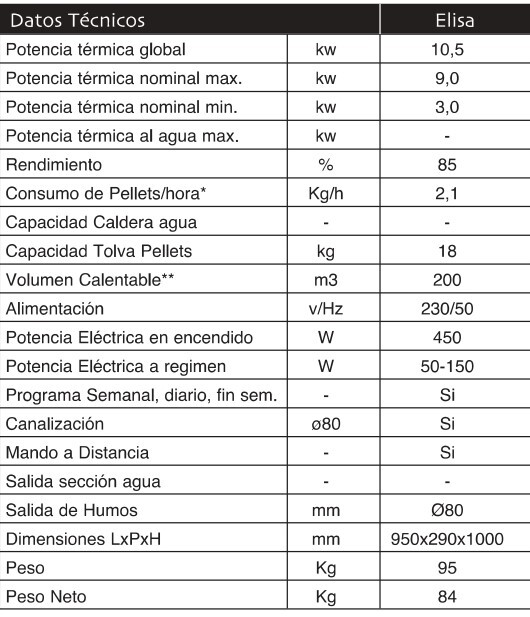 | Datos Técnicos | | Elisa |
|---|---|---|
| Potencia térmica global | kw | 10,5 |
| Potencia térmica nominal max. | kw | 9,0 |
| Potencia térmica nominal min. | kw | 3,0 |
| Potencia térmica al agua max. | kw | - |
| Rendimiento | % | 85 |
| Consumo de Pellets/hora* | Kg/h | 2,1 |
| Capacidad Caldera agua | - | - |
| Capacidad Tolva Pellets | kg | 18 |
| Volumen Calentable** | m3 | 200 |
| Alimentación | v/Hz | 230/50 |
| Potencia Eléctrica en encendido | W | 450 |
| Potencia Eléctrica a regimen | W | 50-150 |
| Programa Semanal, diario, fin sem. | - | Si |
| Canalización | ø80 | Si |
| Mando a Distancia | - | Si |
| Salida sección agua | - | - |
| Salida de Humos | mm | Ø80 |
| Dimensiones LxPxH | mm | 950x290x1000 |
| Peso | Kg | 95 |
| Peso Neto | Kg | 84 |